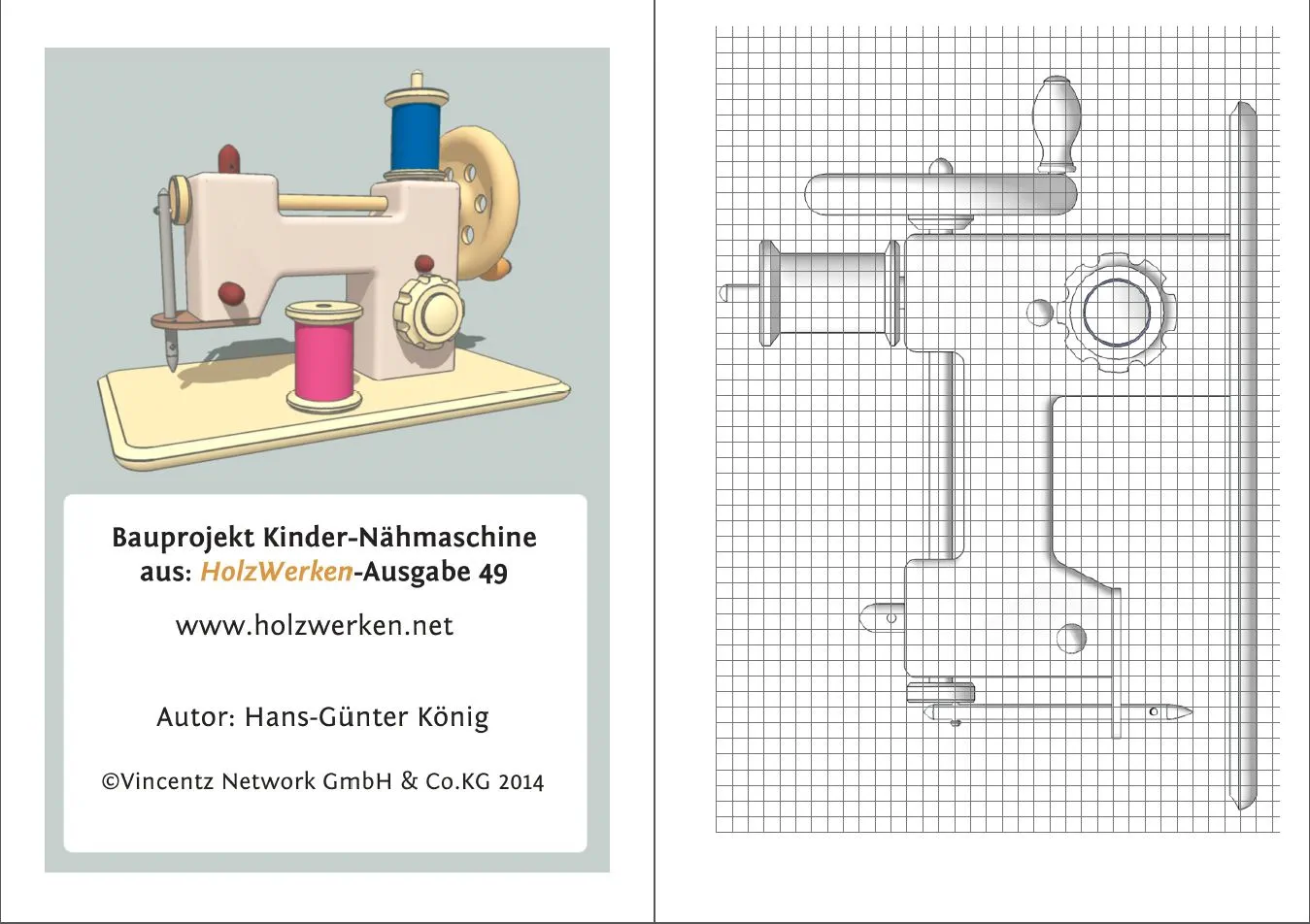 Bauprojekt Kinder-Nähmaschine
aus: HolzWerken-Ausgabe 49

www.holzwerken.net

Autor: Hans-Günter König

©Vincentz Network GmbH & Co.KG 2014